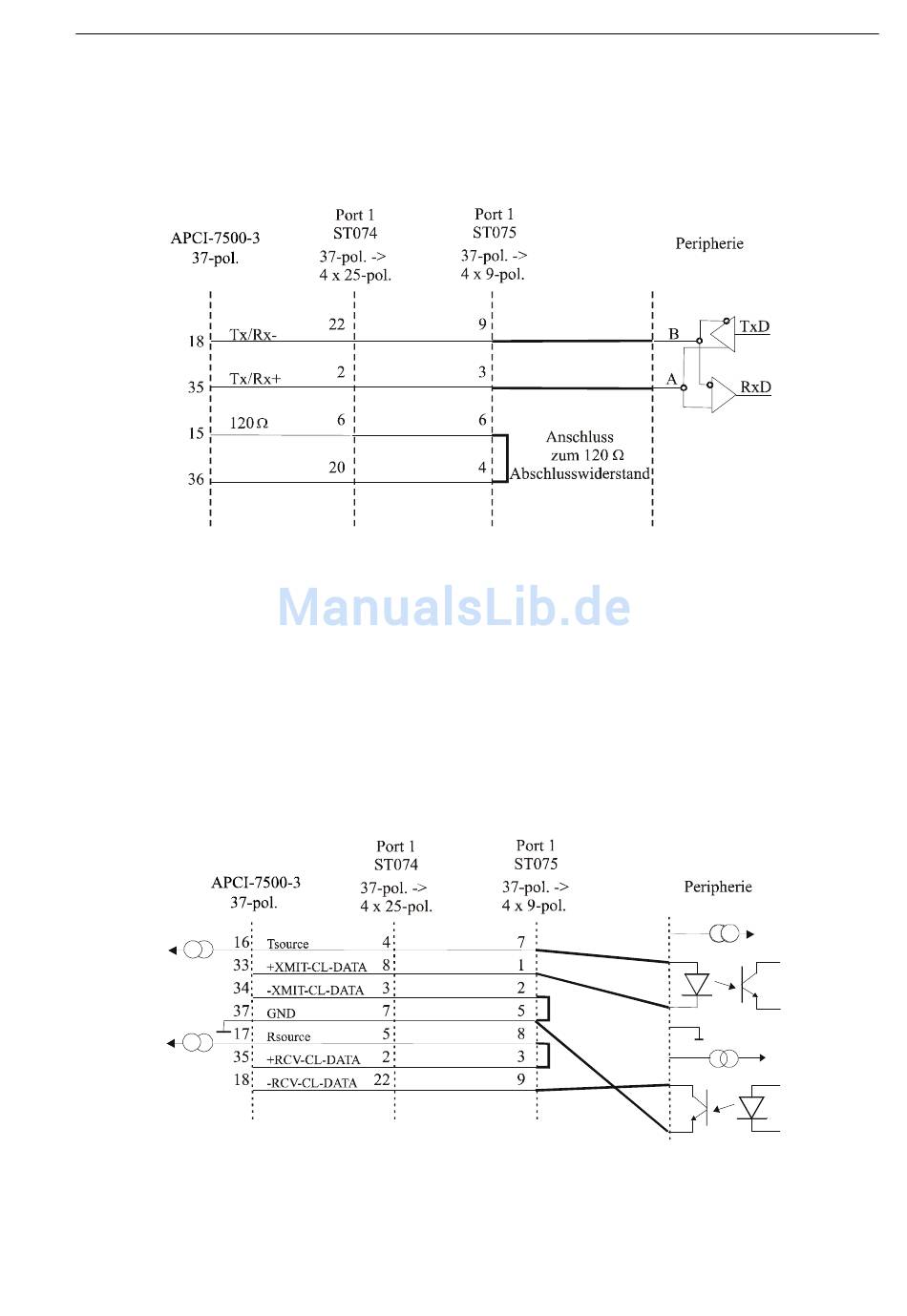 APCI-7500-3
37-pol.

Port 1
ST074
37-pol. ->
4 x 25-pol.

Port 1
ST075
37-pol. ->
4 x 9-pol.

Peripherie

18 Tx/Rx- 22 9 B TxD
35 Tx/Rx+ 2 3 A RxD
15 120 Ω 6 6
36 20 4

Anschluss
zum 120 Ω
Abschlusswiderstand

ManualsLib.de

APCI-7500-3
37-pol.

Port 1
ST074
37-pol. ->
4 x 25-pol.

Port 1
ST075
37-pol. ->
4 x 9-pol.

Peripherie

16 Tsource 4 7
33 +XMIT-CL-DATA 8 1
34 -XMIT-CL-DATA 3 2
37 GND 7 5
17 Rsource 5 8
35 +RCV-CL-DATA 2 3
18 -RCV-CL-DATA 22 9